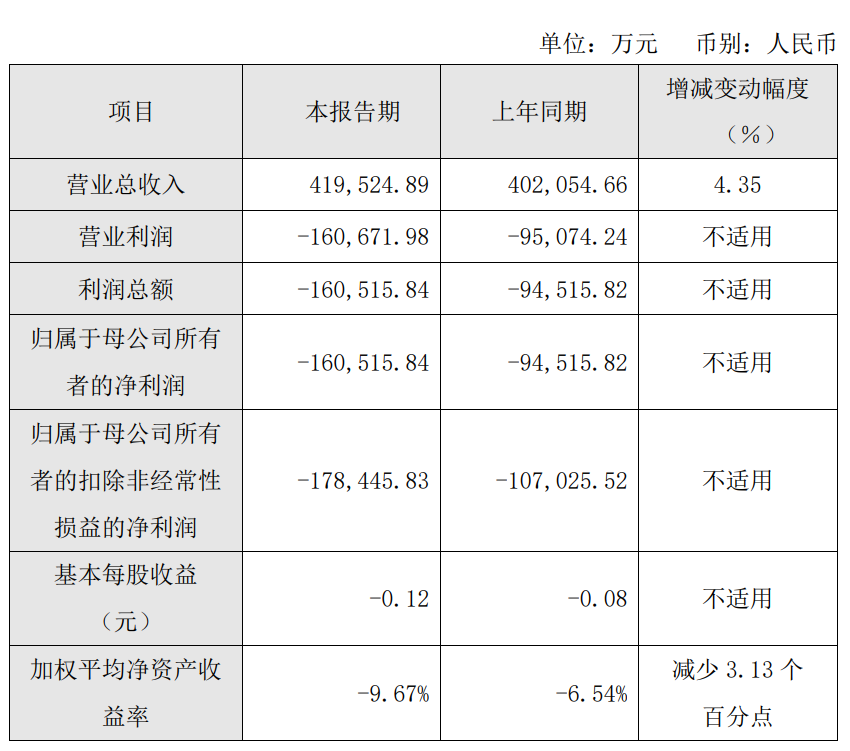 单位：万元 币别：人民币

| 项目 | 本报告期 | 上年同期 | 增减变动幅度（%） |
|---|---|---|---|
| 营业总收入 | 419,524.89 | 402,054.66 | 4.35 |
| 营业利润 | -160,671.98 | -95,074.24 | 不适用 |
| 利润总额 | -160,515.84 | -94,515.82 | 不适用 |
| 归属于母公司所有者的净利润 | -160,515.84 | -94,515.82 | 不适用 |
| 归属于母公司所有者的扣除非经常性损益的净利润 | -178,445.83 | -107,025.52 | 不适用 |
| 基本每股收益（元） | -0.12 | -0.08 | 不适用 |
| 加权平均净资产收益率 | -9.67% | -6.54% | 减少3.13个百分点 |